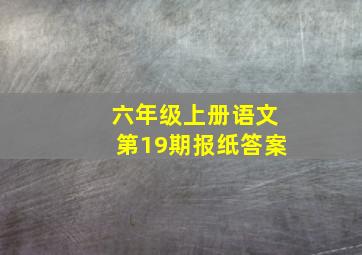 六年级上册语文
第19期报纸答案